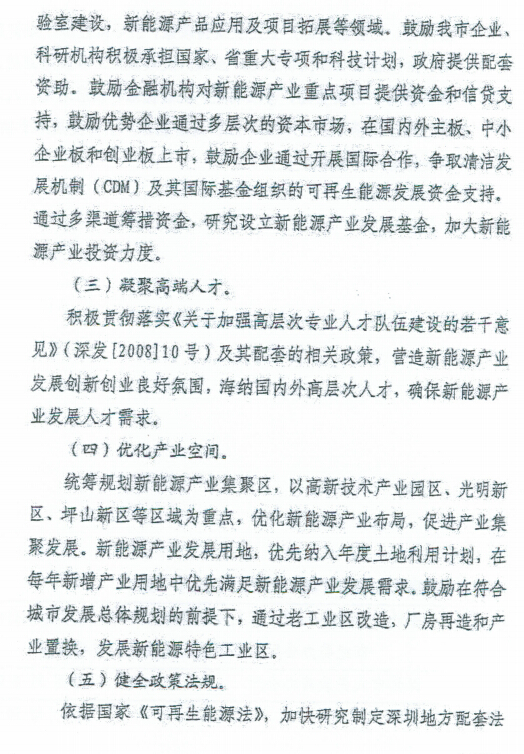 验室建设，新能源产品应用及项目拓展等领域。鼓励我市企业、科研机构积极承担国家、省重大专项和科技计划，政府提供配套资助。鼓励金融机构对新能源产业重点项目提供资金和信贷支持，鼓励优势企业通过多层次的资本市场，在国内外主板、中小企业板和创业板上市，鼓励企业通过开展国际合作，争取清洁发展机制（CDM）及其国际基金组织的可再生能源发展资金支持。通过多渠道筹措资金，研究设立新能源产业发展基金，加大新能源产业投资力度。

（三）凝聚高端人才。

积极贯彻落实《关于加强高层次专业人才队伍建设的若干意见》（深发[2008]10号）及其配套的相关政策，营造新能源产业发展创新创业良好氛围，海纳国内外高层次人才，确保新能源产业发展人才需求。

（四）优化产业空间。

统筹规划新能源产业集聚区，以高新技术产业园区、光明新区、坪山新区等区域为重点，优化新能源产业布局，促进产业集聚发展。新能源产业发展用地，优先纳入年度土地利用计划，在每年新增产业用地中优先满足新能源产业发展需求。鼓励在符合城市发展总体规划的前提下，通过老工业区改造、厂房再造和产业置换，发展新能源特色工业区。

（五）健全政策法规。

依据国家《可再生能源法》，加快研究制定深圳地方配套法